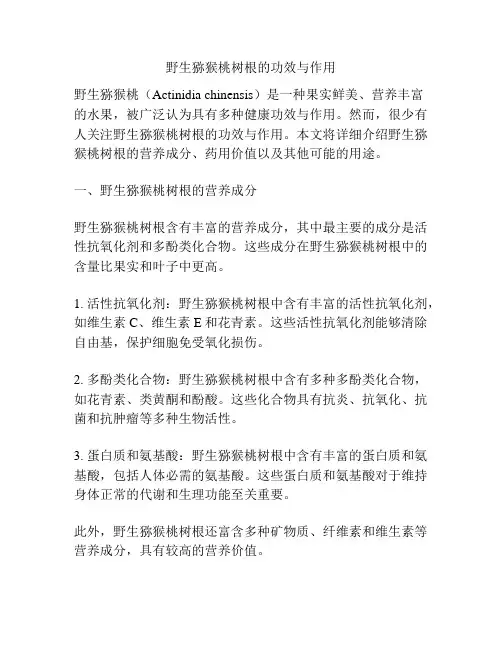 野生猕猴桃树根的功效与作用

野生猕猴桃（Actinidia chinensis）是一种果实鲜美、营养丰富的水果，被广泛认为具有多种健康功效与作用。然而，很少有人关注野生猕猴桃树根的功效与作用。本文将详细介绍野生猕猴桃树根的营养成分、药用价值以及其他可能的用途。

一、野生猕猴桃树根的营养成分

野生猕猴桃树根含有丰富的营养成分，其中最主要的成分是活性抗氧化剂和多酚类化合物。这些成分在野生猕猴桃树根中的含量比果实和叶子中更高。

1. 活性抗氧化剂：野生猕猴桃树根中含有丰富的活性抗氧化剂，如维生素 C、维生素 E 和花青素。这些活性抗氧化剂能够清除自由基，保护细胞免受氧化损伤。

2. 多酚类化合物：野生猕猴桃树根中含有多种多酚类化合物，如花青素、类黄酮和酚酸。这些化合物具有抗炎、抗氧化、抗菌和抗肿瘤等多种生物活性。

3. 蛋白质和氨基酸：野生猕猴桃树根中含有丰富的蛋白质和氨基酸，包括人体必需的氨基酸。这些蛋白质和氨基酸对于维持身体正常的代谢和生理功能至关重要。

此外，野生猕猴桃树根还富含多种矿物质、纤维素和维生素等营养成分，具有较高的营养价值。